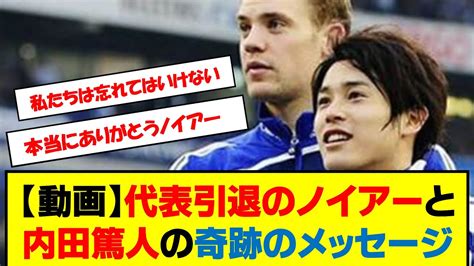 私たちは忘れてはいけない

本当にありがとうノイアー

【動画】代表引退のノイアーと内田篤人の奇跡のメッセージ